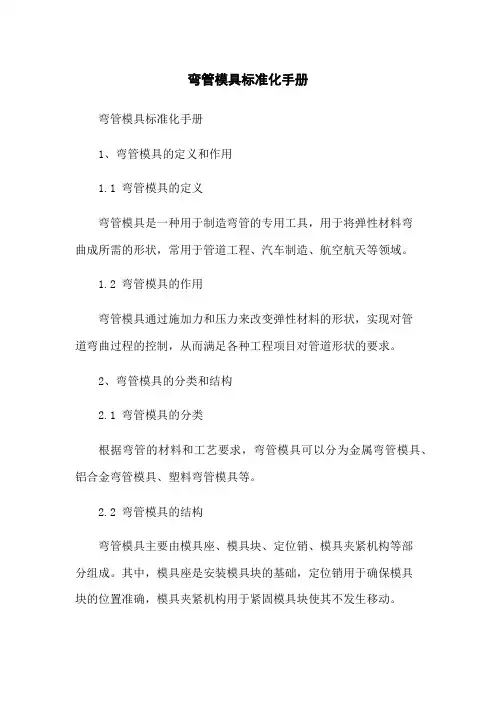 弯管模具标准化手册

弯管模具标准化手册

1、弯管模具的定义和作用

1.1 弯管模具的定义

弯管模具是一种用于制造弯管的专用工具，用于将弹性材料弯曲成所需的形状，常用于管道工程、汽车制造、航空航天等领域。

1.2 弯管模具的作用

弯管模具通过施加力和压力来改变弹性材料的形状，实现对管道弯曲过程的控制，从而满足各种工程项目对管道形状的要求。

2、弯管模具的分类和结构

2.1 弯管模具的分类

根据弯管的材料和工艺要求，弯管模具可以分为金属弯管模具、铝合金弯管模具、塑料弯管模具等。

2.2 弯管模具的结构

弯管模具主要由模具座、模具块、定位销、模具夹紧机构等部分组成。其中，模具座是安装模具块的基础，定位销用于确保模具块的位置准确，模具夹紧机构用于紧固模具块使其不发生移动。